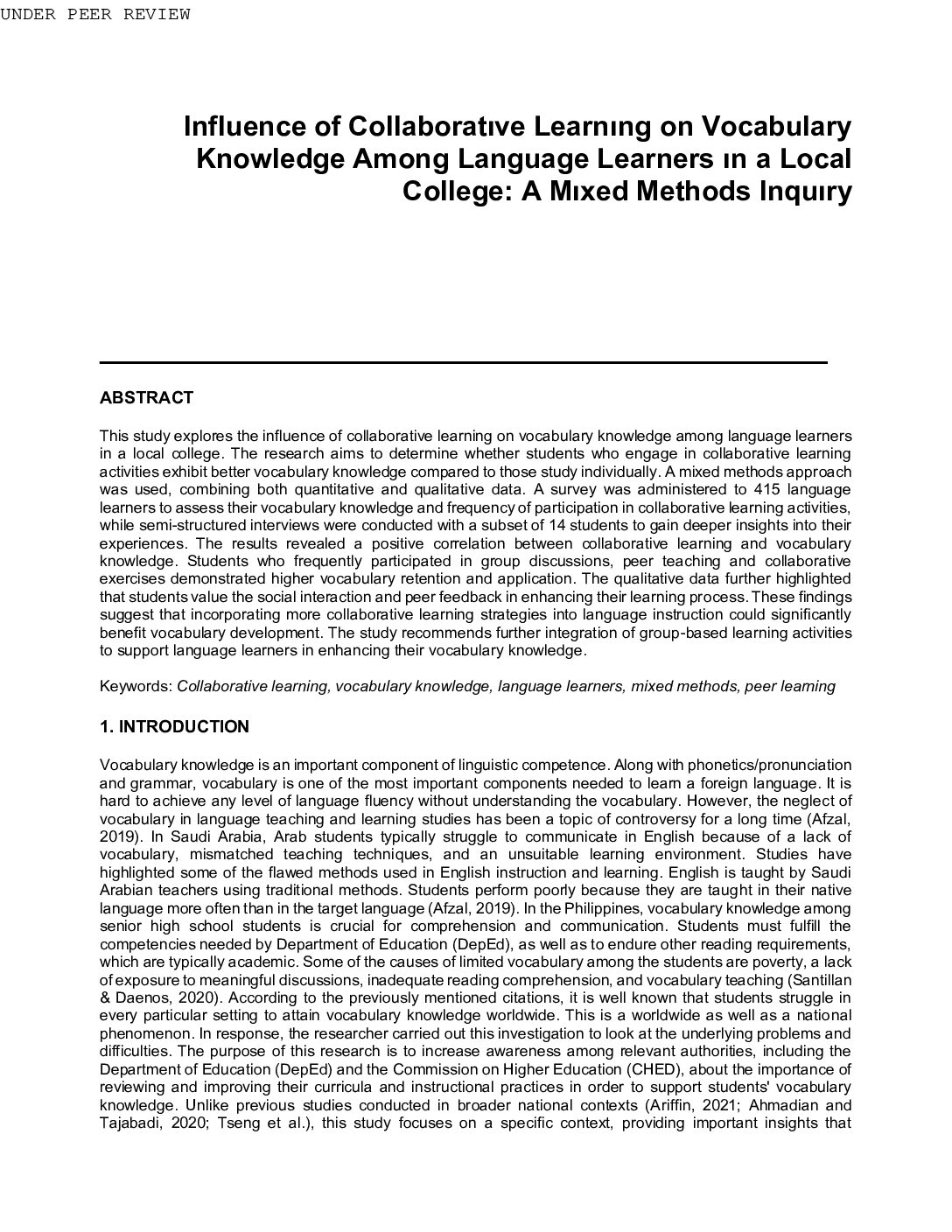 UNDER PEER REVIEW

Influence of Collaboratıve Learnıng on Vocabulary Knowledge Among Language Learners ın a Local College: A Mıxed Methods Inquıry

ABSTRACT

This study explores the influence of collaborative learning on vocabulary knowledge among language learners in a local college. The research aims to determine whether students who engage in collaborative learning activities exhibit better vocabulary knowledge compared to those study individually. A mixed methods approach was used, combining both quantitative and qualitative data. A survey was administered to 415 language learners to assess their vocabulary knowledge and frequency of participation in collaborative learning activities, while semi-structured interviews were conducted with a subset of 14 students to gain deeper insights into their experiences. The results revealed a positive correlation between collaborative learning and vocabulary knowledge. Students who frequently participated in group discussions, peer teaching and collaborative exercises demonstrated higher vocabulary retention and application. The qualitative data further highlighted that students value the social interaction and peer feedback in enhancing their learning process. These findings suggest that incorporating more collaborative learning strategies into language instruction could significantly benefit vocabulary development. The study recommends further integration of group-based learning activities to support language learners in enhancing their vocabulary knowledge.

Keywords: Collaborative learning, vocabulary knowledge, language learners, mixed methods, peer learning

1. INTRODUCTION

Vocabulary knowledge is an important component of linguistic competence. Along with phonetics/pronunciation and grammar, vocabulary is one of the most important components needed to learn a foreign language. It is hard to achieve any level of language fluency without understanding the vocabulary. However, the neglect of vocabulary in language teaching and learning studies has been a topic of controversy for a long time (Afzal, 2019). In Saudi Arabia, Arab students typically struggle to communicate in English because of a lack of vocabulary, mismatched teaching techniques, and an unsuitable learning environment. Studies have highlighted some of the flawed methods used in English instruction and learning. English is taught by Saudi Arabian teachers using traditional methods. Students perform poorly because they are taught in their native language more often than in the target language (Afzal, 2019). In the Philippines, vocabulary knowledge among senior high school students is crucial for comprehension and communication. Students must fulfill the competencies needed by Department of Education (DepEd), as well as to endure other reading requirements, which are typically academic. Some of the causes of limited vocabulary among the students are poverty, a lack of exposure to meaningful discussions, inadequate reading comprehension, and vocabulary teaching (Santillan & Daenos, 2020). According to the previously mentioned citations, it is well known that students struggle in every particular setting to attain vocabulary knowledge worldwide. This is a worldwide as well as a national phenomenon. In response, the researcher carried out this investigation to look at the underlying problems and difficulties. The purpose of this research is to increase awareness among relevant authorities, including the Department of Education (DepEd) and the Commission on Higher Education (CHED), about the importance of reviewing and improving their curricula and instructional practices in order to support students' vocabulary knowledge. Unlike previous studies conducted in broader national contexts (Ariffin, 2021; Ahmadian and Tajabadi, 2020; Tseng et al.), this study focuses on a specific context, providing important insights that